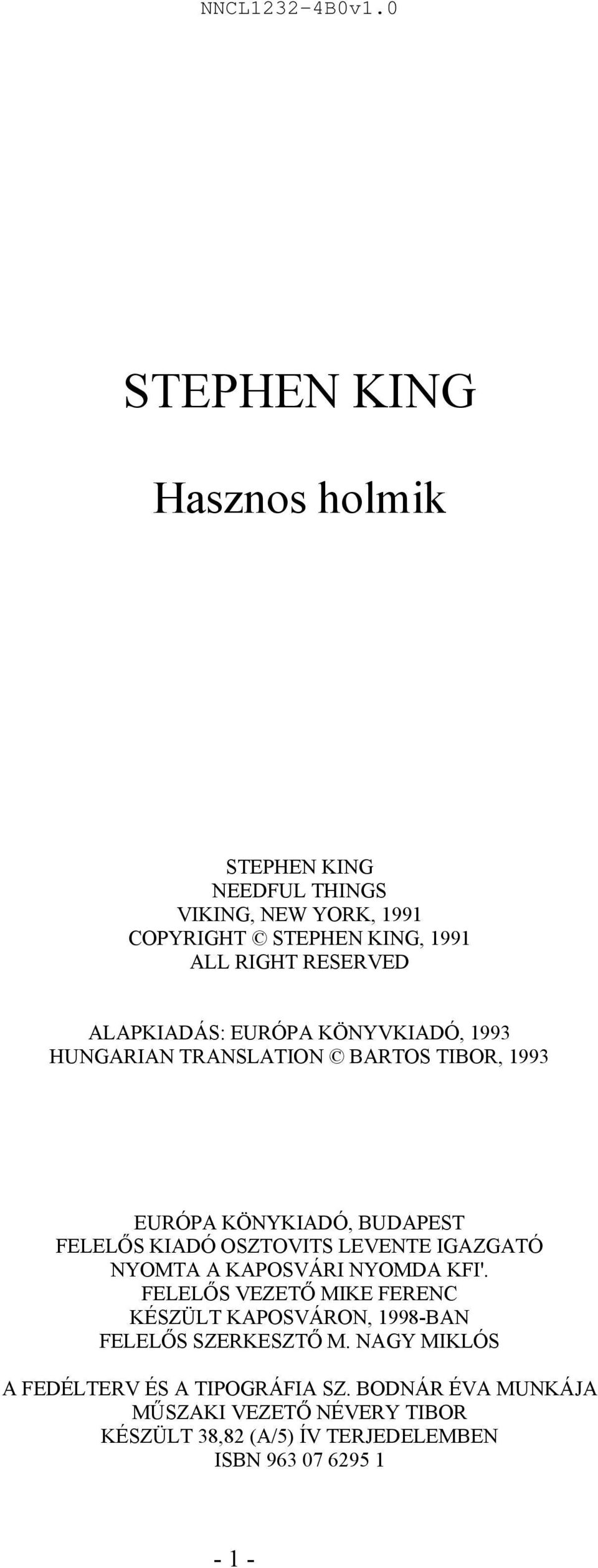 NNCL1232-4B0v1.0

STEPHEN KING

Hasznos holmik

STEPHEN KING
NEEDFUL THINGS
VIKING, NEW YORK, 1991
COPYRIGHT © STEPHEN KING, 1991
ALL RIGHT RESERVED

ALAPKIADÁS: EURÓPA KÖNYVKIADÓ, 1993
HUNGARIAN TRANSLATION © BARTOS TIBOR, 1993

EURÓPA KÖNYKIADÓ, BUDAPEST
FELELŐS KIADÓ OSZTOVITS LEVENTE IGAZGATÓ
NYOMTA A KAPOSVÁRI NYOMDA KFI'.
FELELŐS VEZETŐ MIKE FERENC
KÉSZÜLT KAPOSVÁRON, 1998-BAN
FELELŐS SZERKESZTŐ M. NAGY MIKLÓS

A FEDÉLTERV ÉS A TIPOGRÁFIA SZ. BODNÁR ÉVA MUNKÁJA
MŰSZAKI VEZETŐ NÉVERY TIBOR
KÉSZÜLT 38,82 (A/5) ÍV TERJEDELEMBEN
ISBN 963 07 6295 1

- 1 -